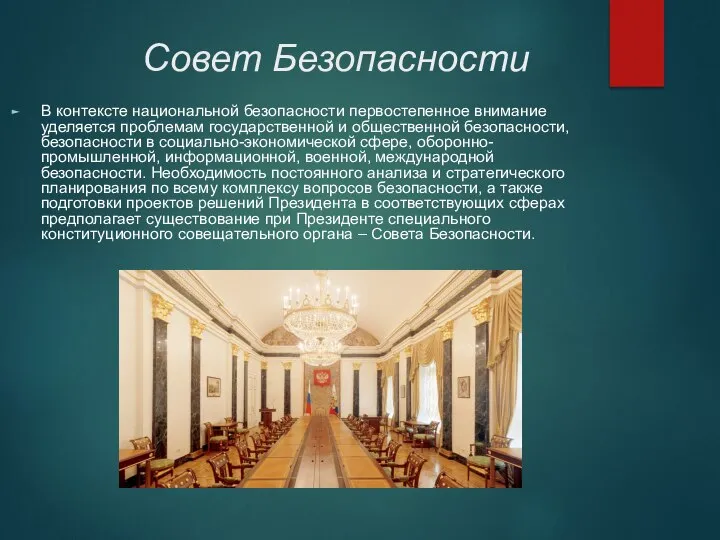 Совет Безопасности

► В контексте национальной безопасности первостепенное внимание уделяется проблемам государственной и общественной безопасности, безопасности в социально-экономической сфере, оборонно-промышленной, информационной, военной, международной безопасности. Необходимость постоянного анализа и стратегического планирования по всему комплексу вопросов безопасности, а также подготовки проектов решений Президента в соответствующих сферах предполагает существование при Президенте специального конституционного совещательного органа – Совета Безопасности.